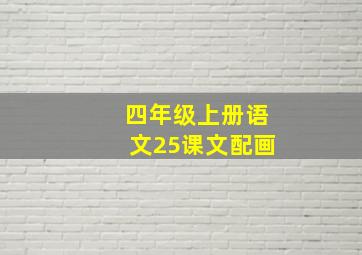 四年级上册语文25课文配画